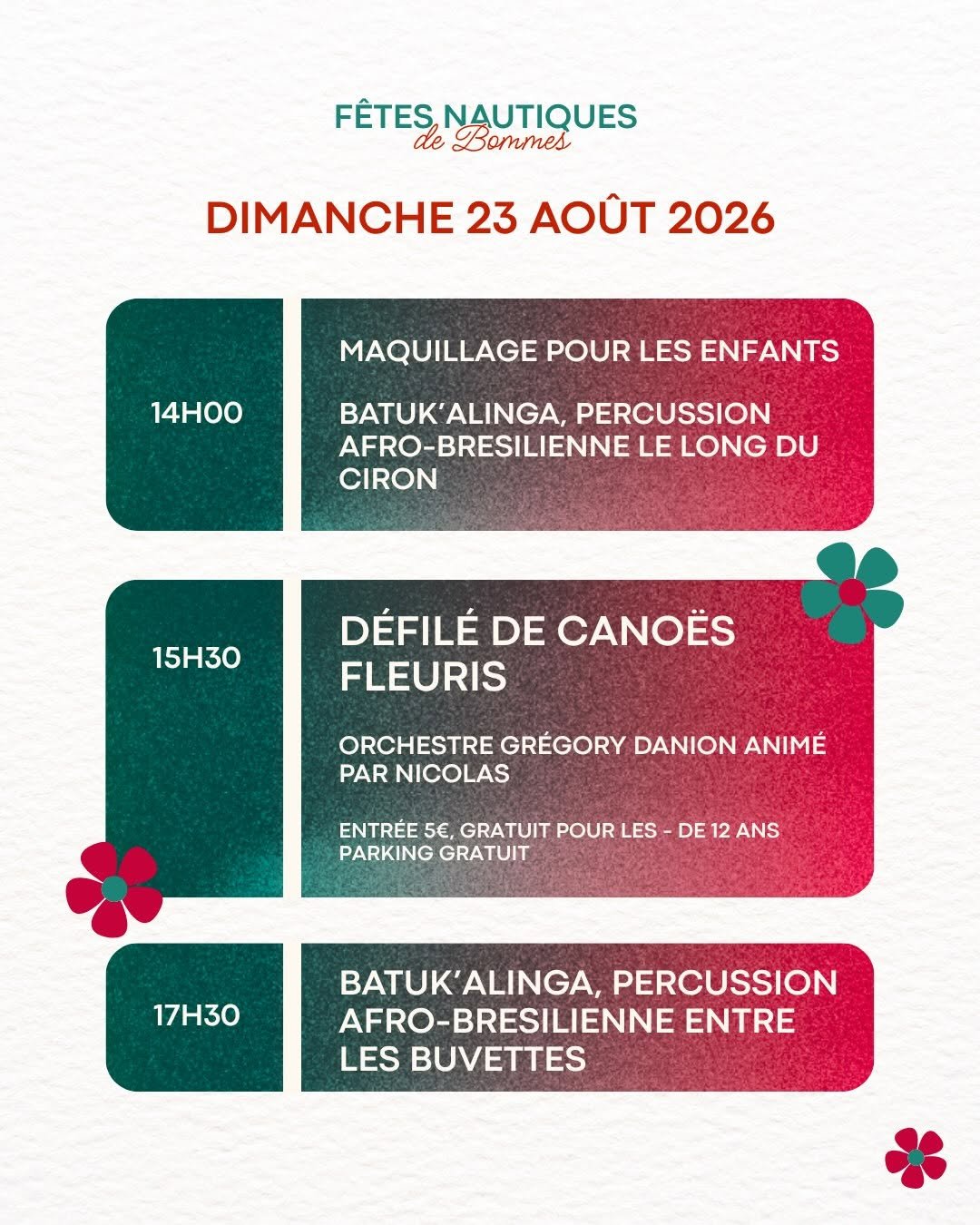 FÊTES NAUTIQUES
de Bommes

DIMANCHE 23 AOÛT 2026

14H00

MAQUILLAGE POUR LES ENFANTS

BATUK'ALINGA, PERCUSSION AFRO-BRESILIENNE LE LONG DU CIRON

15H30

DÉFILÉ DE CANOËS FLEURIS

ORCHESTRE GRÉGORY DANION ANIMÉ PAR NICOLAS

ENTRÉE 5€, GRATUIT POUR LES - DE 12 ANS
PARKING GRATUIT

17H30

BATUK'ALINGA, PERCUSSION AFRO-BRESILIENNE ENTRE LES BUVETTES